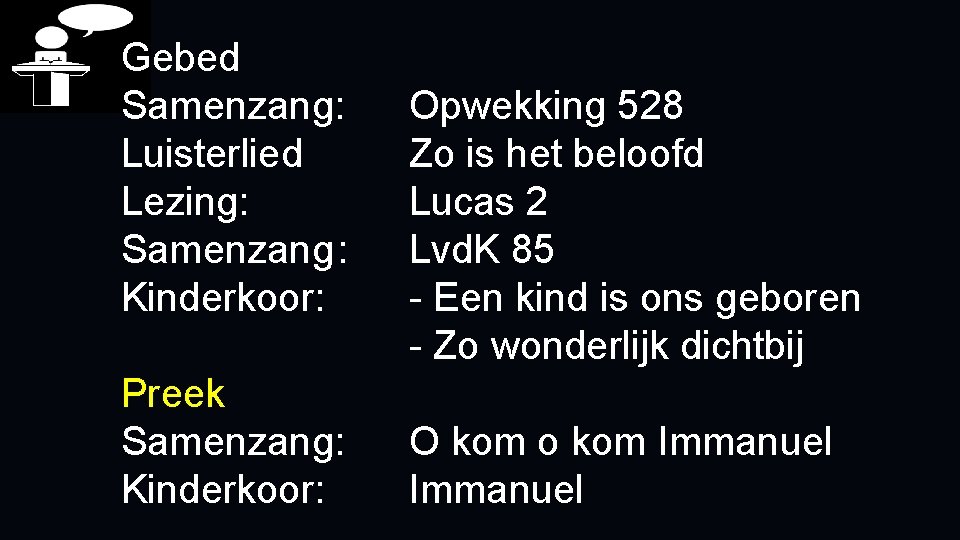 Gebed
Samenzang: Opwekking 528
Luisterlied Zo is het beloofd
Lezing: Lucas 2
Samenzang: LvdK 85
Kinderkoor: - Een kind is ons geboren
- Zo wonderlijk dichtbij
Preek
Samenzang: O kom o kom Immanuel
Kinderkoor: Immanuel